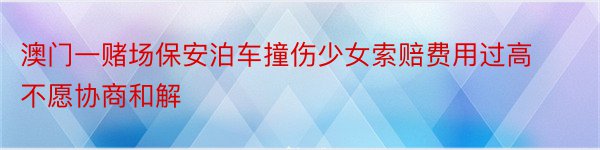 澳门一赌场保安泊车撞伤少女索赔费用过高不愿协商和解